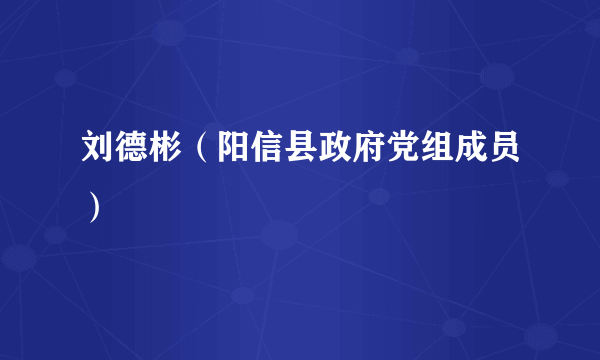 刘德彬（阳信县政府党组成员）